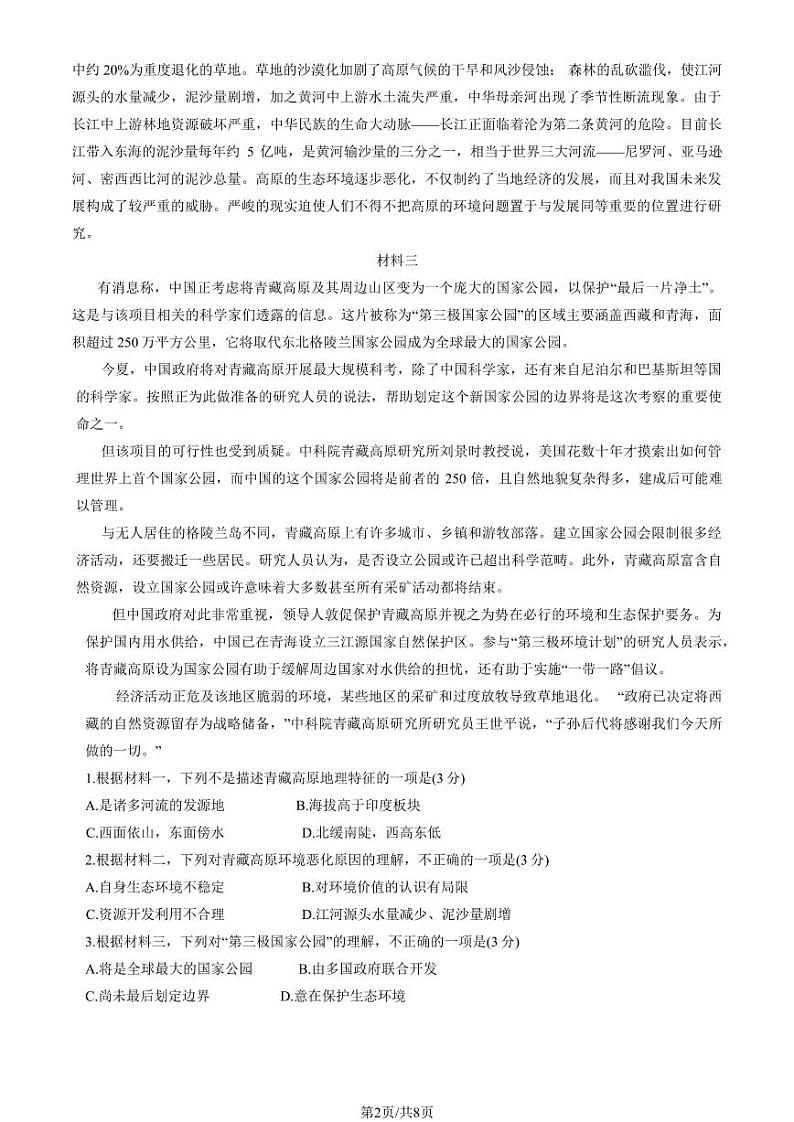 中约 20%为重度退化的草地。草地的沙漠化加剧了高原气候的干旱和风沙侵蚀； 森林的乱砍滥伐，使江河源头的水量减少，泥沙量剧增，加之黄河中上游水土流失严重，中华母亲河出现了季节性断流现象。由于长江中上游林地资源破坏严重，中华民族的生命大动脉——长江正面临着沦为第二条黄河的危险。目前长江带入东海的泥沙量每年约 5 亿吨，是黄河输沙量的三分之一，相当于世界三大河流——尼罗河、亚马逊河、密西西比河的泥沙总量。高原的生态环境逐步恶化，不仅制约了当地经济的发展，而且对我国未来发展构成了较严重的威胁。严峻的现实迫使人们不得不把高原的环境问题置于与发展同等重要的位置进行研究。

材料三

有消息称，中国正考虑将青藏高原及其周边山区变为一个庞大的国家公园，以保护“最后一片净土”。这是与该项目相关的科学家们透露的信息。这片被称为“第三极国家公园”的区域主要涵盖西藏和青海，面积超过 250 万平方公里，它将取代东北格陵兰国家公园成为全球最大的国家公园。

今夏，中国政府将对青藏高原开展最大规模科考，除了中国科学家，还有来自尼泊尔和巴基斯坦等国的科学家。按照正为此做准备的研究人员的说法，帮助划定这个新国家公园的边界将是这次考察的重要使命之一。

但该项目的可行性也受到质疑。中科院青藏高原研究所刘景时教授说，美国花数十年才摸索出如何管理世界上首个国家公园，而中国的这个国家公园将是前者的 250 倍，且自然地貌复杂得多，建成后可能难以管理。

与无人居住的格陵兰岛不同，青藏高原上有许多城市、乡镇和游牧部落。建立国家公园会限制很多经济活动，还要搬迁一些居民。研究人员认为，是否设立公园或许已超出科学范畴。此外，青藏高原富含自然资源，设立国家公园或许意味着大多数甚至所有采矿活动都将结束。

但中国政府对此非常重视，领导人敦促保护青藏高原并视之为势在必行的环境和生态保护要务。为保护国内用水供给，中国已在青海设立三江源国家自然保护区。参与“第三极环境计划”的研究人员表示，将青藏高原设为国家公园有助于缓解周边国家对水供给的担忧，还有助于实施“一带一路”倡议。

经济活动正危及该地区脆弱的环境，某些地区的采矿和过度放牧导致草地退化。 “政府已决定将西藏的自然资源留存为战略储备，”中科院青藏高原研究所研究员王世平说，“子孙后代将感谢我们今天所做的一切。”

1.根据材料一，下列不是描述青藏高原地理特征的一项是(3 分)
A.是诸多河流的发源地　　B.海拔高于印度板块
C.西面依山，东面傍水　　D.北缓南陡，西高东低
2.根据材料二，下列对青藏高原环境恶化原因的理解，不正确的一项是(3 分)
A.自身生态环境不稳定　　B.对环境价值的认识有局限
C.资源开发利用不合理　　D.江河源头水量减少、泥沙量剧增
3.根据材料三，下列对“第三极国家公园”的理解，不正确的一项是(3 分)
A.将是全球最大的国家公园　　B.由多国政府联合开发
C.尚未最后划定边界　　D.意在保护生态环境

第2页/共8页